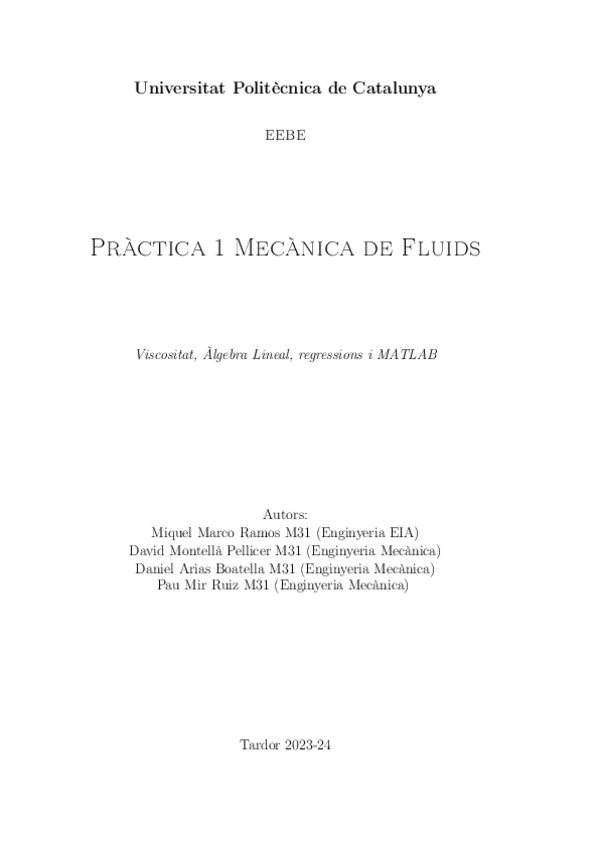 Universitat Politècnica de Catalunya

EEBE

Pràctica 1 Mecànica de Fluids

Viscositat, Àlgebra Lineal, regressions i MATLAB

Autors:
Miquel Marco Ramos M31 (Enginyeria EIA)
David Montellà Pellicer M31 (Enginyeria Mecànica)
Daniel Arias Boatella M31 (Enginyeria Mecànica)
Pau Mir Ruiz M31 (Enginyeria Mecànica)

Tardor 2023-24